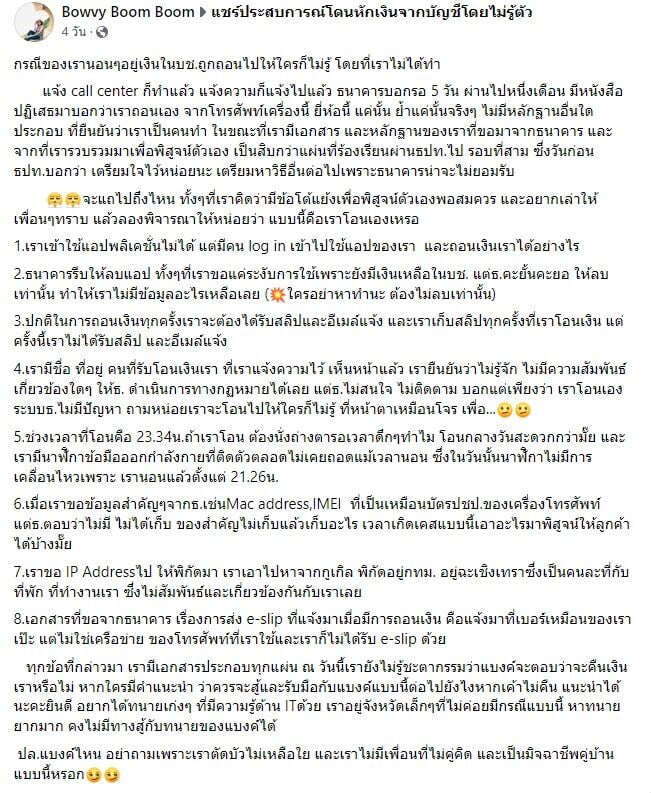 Bowvy Boom Boom ▶ แชร์ประสบการณ์โดนหักเงินจากบัญชีโดยไม่รู้ตัว
4 วัน ·

กรณีของเรานอนๆอยู่เงินในบช.ถูกถอนไปให้ใครก็ไม่รู้ โดยที่เราไม่ได้ทำ

แจ้ง call center ก็ทำแล้ว แจ้งความก็แจ้งไปแล้ว ธนาคารบอกรอ 5 วัน ผ่านไปหนึ่งเดือน มีหนังสือปฏิเสธมาบอกว่าเราถอนเอง จากโทรศัพท์เครื่องนี้ ยี่ห้อนี้ แค่นั้น ย้ำแค่นั้นจริงๆ ไม่มีหลักฐานอื่นใดประกอบ ที่ยืนยันว่าเราเป็นคนทำ ในขณะที่เรามีเอกสาร และหลักฐานของเราที่ขอมาจากธนาคาร และจากที่เรารวบรวมมาเพื่อพิสูจน์ตัวเอง เป็นสิบกว่าแผ่นที่ร้องเรียนผ่านธปท.ไป รอบที่สาม ซึ่งวันก่อน ธปท.บอกว่า เตรียมใจไว้หน่อยนะ เตรียมหาวิธีอื่นต่อไปเพราะธนาคารน่าจะไม่ยอมรับ

😤😤จะแถไปถึงไหน ทั้งๆที่เราคิดว่ามีข้อโต้แย้งเพื่อพิสูจน์ตัวเองพอสมควร และอยากเล่าให้เพื่อนๆทราบ แล้วลองพิจารณาให้หน่อยว่า แบบนี้คือเราโอนเองเหรอ

1.เราเข้าใช้แอปพลิเคชั่นไม่ได้ แต่มีคน log in เข้าไปใช้แอปของเรา และถอนเงินเราได้อย่างไร

2.ธนาคารรีบให้ลบแอป ทั้งๆที่เราขอแค่ระงับการใช้เพราะยังมีเงินเหลือในบช. แต่ธ.คะยั้นคะยอ ให้ลบเท่านั้น ทำให้เราไม่มีข้อมูลอะไรเหลือเลย (💥ใครอย่าหาทำนะ ต้องไม่ลบเท่านั้น)

3.ปกติในการถอนเงินทุกครั้งเราจะต้องได้รับสลิปและอีเมล์แจ้ง และเราเก็บสลิปทุกครั้งที่เราโอนเงิน แต่ครั้งนี้เราไม่ได้รับสลิป และอีเมล์แจ้ง

4.เรามีชื่อ ที่อยู่ คนที่รับโอนเงินเรา ที่เราแจ้งความไว้ เห็นหน้าแล้ว เรายืนยันว่าไม่รู้จัก ไม่มีความสัมพันธ์เกี่ยวข้องใดๆ ให้ธ. ดำเนินการทางกฎหมายได้เลย แต่ธ.ไม่สนใจ ไม่ติดตาม บอกแต่เพียงว่า เราโอนเอง ระบบธ.ไม่มีปัญหา ถามหน่อยเราจะโอนไปให้ใครก็ไม่รู้ ที่หน้าตาเหมือนโจร เพื่อ...😕😕

5.ช่วงเวลาที่โอนคือ 23.34น.ถ้าเราโอน ต้องนั่งถ่างตารอเวลาดึกๆทำไม โอนกลางวันสะดวกกว่ามั้ย และเรามีนาฬิกาข้อมือออกกำลังกายที่ติดตัวตลอดไม่เคยถอดแม้เวลานอน ซึ่งในวันนั้นนาฬิกาไม่มีการเคลื่อนไหวเพราะ เรานอนแล้วตั้งแต่ 21.26น.

6.เมื่อเราขอข้อมูลสำคัญๆจากธ.เช่นMac address,IMEI ที่เป็นเหมือนบัตรปชป.ของเครื่องโทรศัพท์ แต่ธ.ตอบว่าไม่มี ไม่ได้เก็บ ของสำคัญไม่เก็บแล้วเก็บอะไร เวลาเกิดเคสแบบนี้เอาอะไรมาพิสูจน์ให้ลูกค้าได้บ้างมั้ย

7.เราขอ IP Addressไป ให้พิกัดมา เราเอาไปหาจากกูเกิล พิกัดอยู่กทม. อยู่ฉะเชิงเทราซึ่งเป็นคนละที่กับที่พัก ที่ทำงานเรา ซึ่งไม่สัมพันธ์และเกี่ยวข้องกันกับเราเลย

8.เอกสารที่ขอจากธนาคาร เรื่องการส่ง e-slip ที่แจ้งมาเมื่อมีการถอนเงิน คือแจ้งมาที่เบอร์เหมือนของเราเป๊ะ แต่ไม่ใช่เครือข่าย ของโทรศัพท์ที่เราใช้และเราก็ไม่ได้รับ e-slip ด้วย

ทุกข้อที่กล่าวมา เรามีเอกสารประกอบทุกแผ่น ณ วันนี้เรายังไม่รู้ชะตากรรมว่าแบงค์จะตอบว่าจะคืนเงินเราหรือไม่ หากใครมีคำแนะนำ ว่าควรจะสู้และรับมือกับแบงค์แบบนี้ต่อไปยังไงหากเค้าไม่คืน แนะนำได้นะคะยินดี อยากได้ทนายเก่งๆ ที่มีความรู้ด้าน ITด้วย เราอยู่จังหวัดเล็กๆที่ไม่ค่อยมีกรณีแบบนี้ หาทนายยากมาก คงไม่มีทางสู้กับทนายของแบงค์ได้

ปล.แบงค์ไหน อย่าถามเพราะเราตัดบัวไม่เหลือใย และเราไม่มีเพื่อนที่ไม่คู่คิด และเป็นมิจฉาชีพคู่บ้านแบบนี้หรอก😏😏